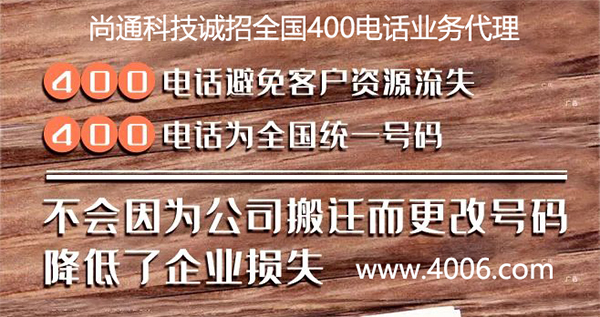 尚通科技诚招全国400电话业务代理

400 电话避免客户资源流失

400 电话为全国统一号码

不会因为公司搬迁而更改号码
降低了企业损失 www.4006.com